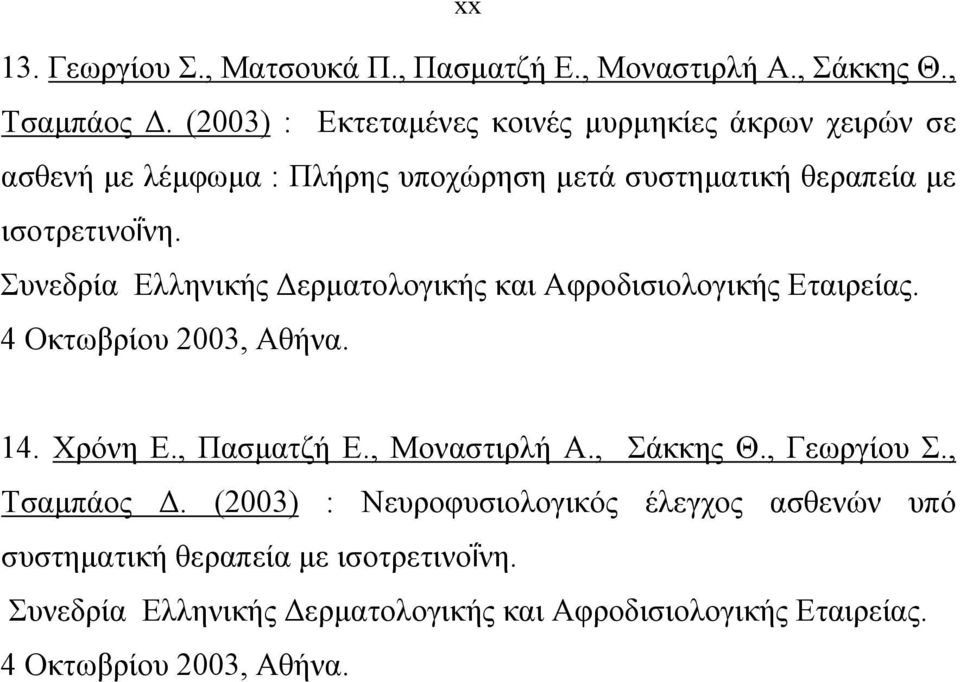 xx

13. Γεωργίου Σ., Ματσουκά Π., Πασματζή Ε., Μοναστιρλή Α., Σάκκης Θ., Τσαμπάος Δ. (2003) : Εκτεταμένες κοινές μυρμηκίες άκρων χειρών σε ασθενή με λέμφωμα : Πλήρης υποχώρηση μετά συστηματική θεραπεία με ισοτρετινοΐνη.
Συνεδρία Ελληνικής Δερματολογικής και Αφροδισιολογικής Εταιρείας.
4 Οκτωβρίου 2003, Αθήνα.

14. Χρόνη Ε., Πασματζή Ε., Μοναστιρλή Α., Σάκκης Θ., Γεωργίου Σ., Τσαμπάος Δ. (2003) : Νευροφυσιολογικός έλεγχος ασθενών υπό συστηματική θεραπεία με ισοτρετινοΐνη.
Συνεδρία Ελληνικής Δερματολογικής και Αφροδισιολογικής Εταιρείας.
4 Οκτωβρίου 2003, Αθήνα.